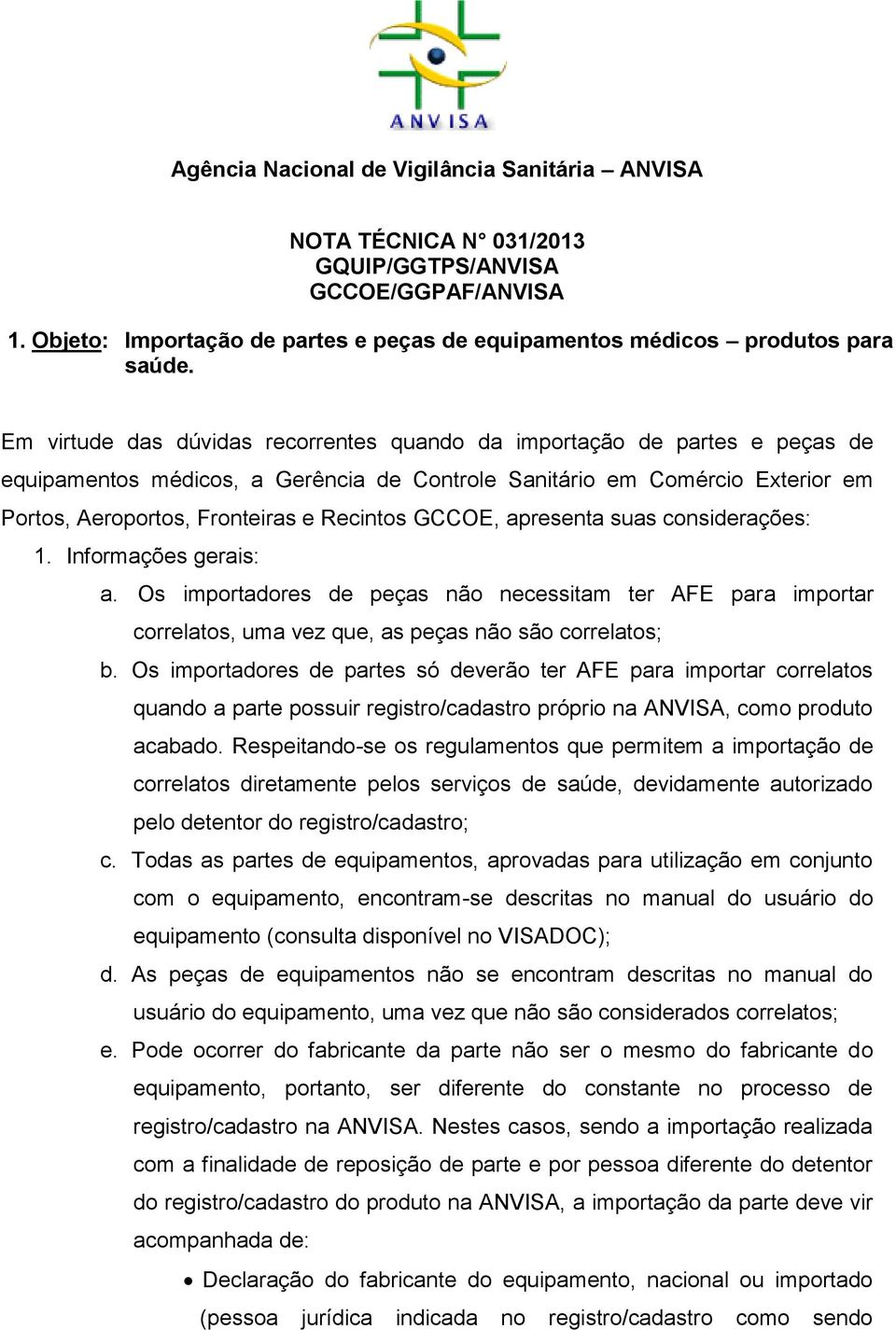 ANVISA

Agência Nacional de Vigilância Sanitária – ANVISA

NOTA TÉCNICA N° 031/2013
GQUIP/GGTPS/ANVISA
GCCOE/GGPAF/ANVISA

1. Objeto: Importação de partes e peças de equipamentos médicos – produtos para saúde.

Em virtude das dúvidas recorrentes quando da importação de partes e peças de equipamentos médicos, a Gerência de Controle Sanitário em Comércio Exterior em Portos, Aeroportos, Fronteiras e Recintos GCCOE, apresenta suas considerações:

1. Informações gerais:

a. Os importadores de peças não necessitam ter AFE para importar correlatos, uma vez que, as peças não são correlatos;

b. Os importadores de partes só deverão ter AFE para importar correlatos quando a parte possuir registro/cadastro próprio na ANVISA, como produto acabado. Respeitando-se os regulamentos que permitem a importação de correlatos diretamente pelos serviços de saúde, devidamente autorizado pelo detentor do registro/cadastro;

c. Todas as partes de equipamentos, aprovadas para utilização em conjunto com o equipamento, encontram-se descritas no manual do usuário do equipamento (consulta disponível no VISADOC);

d. As peças de equipamentos não se encontram descritas no manual do usuário do equipamento, uma vez que não são considerados correlatos;

e. Pode ocorrer do fabricante da parte não ser o mesmo do fabricante do equipamento, portanto, ser diferente do constante no processo de registro/cadastro na ANVISA. Nestes casos, sendo a importação realizada com a finalidade de reposição de parte e por pessoa diferente do detentor do registro/cadastro do produto na ANVISA, a importação da parte deve vir acompanhada de:

• Declaração do fabricante do equipamento, nacional ou importado (pessoa jurídica indicada no registro/cadastro como sendo